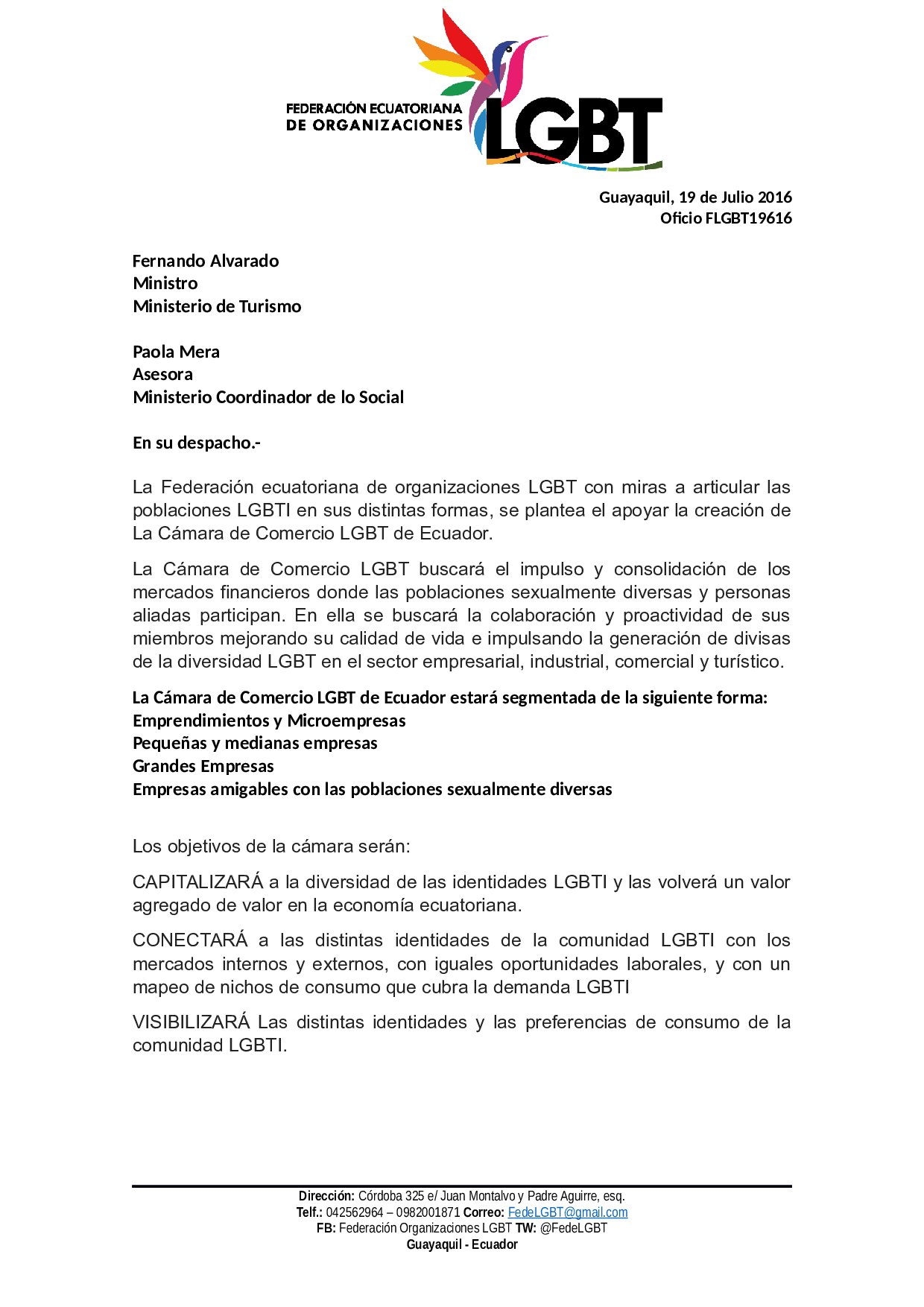 FEDERACIÓN ECUATORIANA DE ORGANIZACIONES LGBT

Guayaquil, 19 de Julio 2016
Oficio FLGBT19616

Fernando Alvarado
Ministro
Ministerio de Turismo

Paola Mera
Asesora
Ministerio Coordinador de lo Social

En su despacho.-

La Federación ecuatoriana de organizaciones LGBT con miras a articular las poblaciones LGBTI en sus distintas formas, se plantea el apoyar la creación de La Cámara de Comercio LGBT de Ecuador.

La Cámara de Comercio LGBT buscará el impulso y consolidación de los mercados financieros donde las poblaciones sexualmente diversas y personas aliadas participan. En ella se buscará la colaboración y proactividad de sus miembros mejorando su calidad de vida e impulsando la generación de divisas de la diversidad LGBT en el sector empresarial, industrial, comercial y turístico.

La Cámara de Comercio LGBT de Ecuador estará segmentada de la siguiente forma:
Emprendimientos y Microempresas
Pequeñas y medianas empresas
Grandes Empresas
Empresas amigables con las poblaciones sexualmente diversas

Los objetivos de la cámara serán:

CAPITALIZARÁ a la diversidad de las identidades LGBTI y las volverá un valor agregado de valor en la economía ecuatoriana.

CONECTARÁ a las distintas identidades de la comunidad LGBTI con los mercados internos y externos, con iguales oportunidades laborales, y con un mapeo de nichos de consumo que cubra la demanda LGBTI

VISIBILIZARÁ Las distintas identidades y las preferencias de consumo de la comunidad LGBTI.

Dirección: Córdoba 325 e/ Juan Montalvo y Padre Aguirre, esq.
Telf.: 042562964 – 0982001871 Correo: FedeLGBT@gmail.com
FB: Federación Organizaciones LGBT TW: @FedeLGBT
Guayaquil - Ecuador